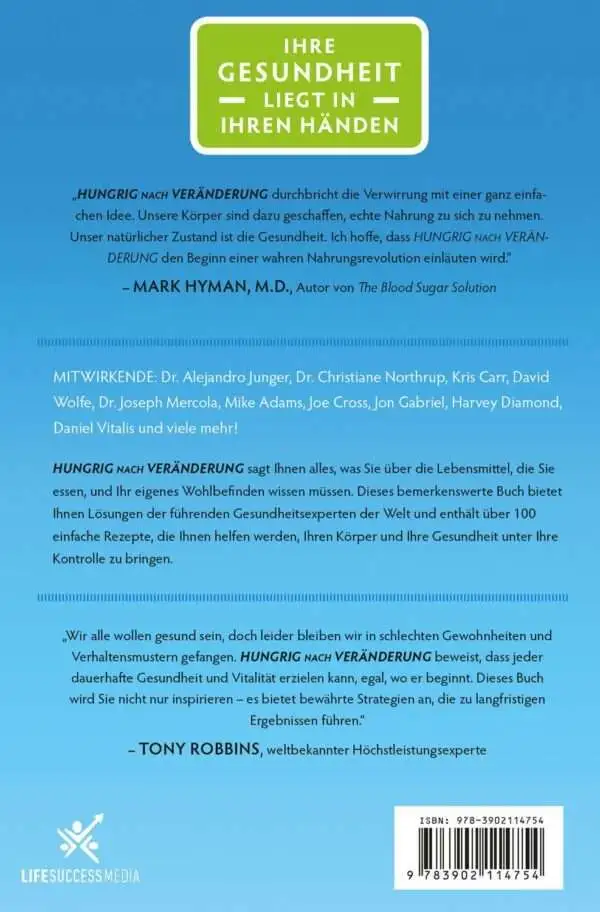 IHRE GESUNDHEIT LIEGT IN IHREN HÄNDEN

„HUNGRIG NACH VERÄNDERUNG durchbricht die Verwirrung mit einer ganz einfachen Idee. Unsere Körper sind dazu geschaffen, echte Nahrung zu sich zu nehmen. Unser natürlicher Zustand ist die Gesundheit. Ich hoffe, dass HUNGRIG NACH VERÄNDERUNG den Beginn einer wahren Nahrungsrevolution einläuten wird."

– MARK HYMAN, M.D., Autor von The Blood Sugar Solution

MITWIRKENDE: Dr. Alejandro Junger, Dr. Christiane Northrup, Kris Carr, David Wolfe, Dr. Joseph Mercola, Mike Adams, Joe Cross, Jon Gabriel, Harvey Diamond, Daniel Vitalis und viele mehr!

HUNGRIG NACH VERÄNDERUNG sagt Ihnen alles, was Sie über die Lebensmittel, die Sie essen, und Ihr eigenes Wohlbefinden wissen müssen. Dieses bemerkenswerte Buch bietet Ihnen Lösungen der führenden Gesundheitsexperten der Welt und enthält über 100 einfache Rezepte, die Ihnen helfen werden, Ihren Körper und Ihre Gesundheit unter Ihre Kontrolle zu bringen.

„Wir alle wollen gesund sein, doch leider bleiben wir in schlechten Gewohnheiten und Verhaltensmustern gefangen. HUNGRIG NACH VERÄNDERUNG beweist, dass jeder dauerhafte Gesundheit und Vitalität erzielen kann, egal, wo er beginnt. Dieses Buch wird Sie nicht nur inspirieren – es bietet bewährte Strategien an, die zu langfristigen Ergebnissen führen."

– TONY ROBBINS, weltbekannter Höchstleistungsexperte

LIFESUCCESSMEDIA

ISBN: 978-3902114754

9 783902 114754